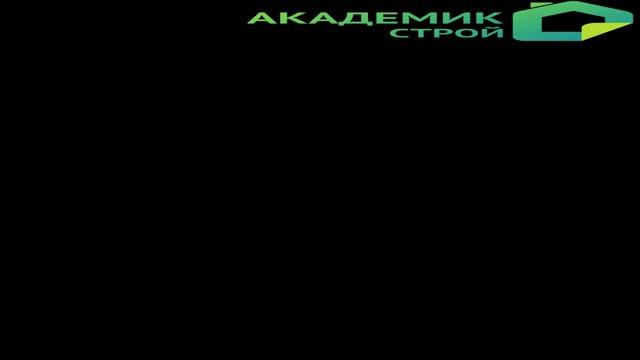 АКАДЕМИК
СТРОЙ